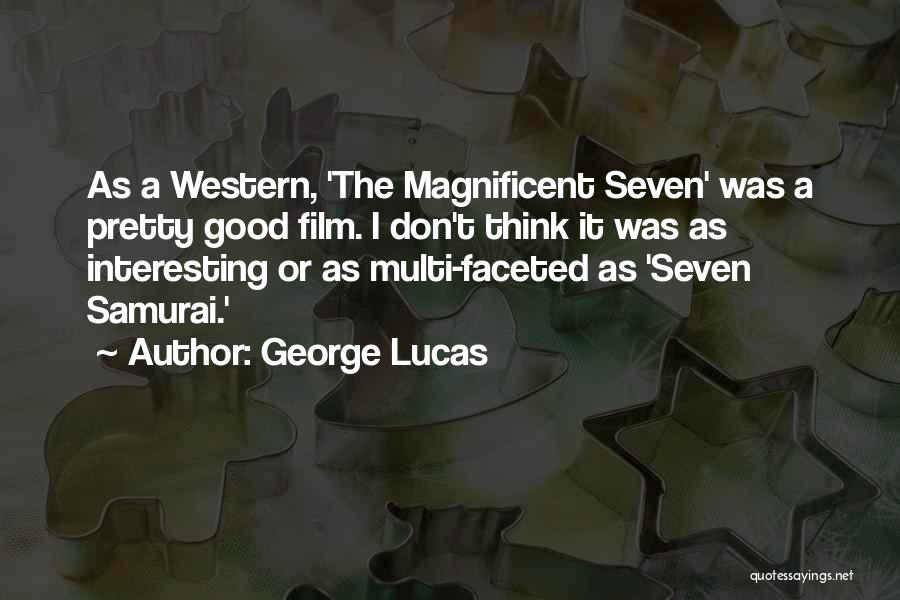 As a Western, 'The Magnificent Seven' was a pretty good film. I don't think it was as interesting or as multi-faceted as 'Seven Samurai.'

~ Author: George Lucas

quotessayings.net